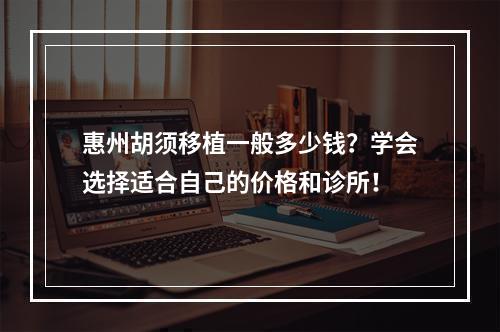 惠州胡须移植一般多少钱？学会选择适合自己的价格和诊所！